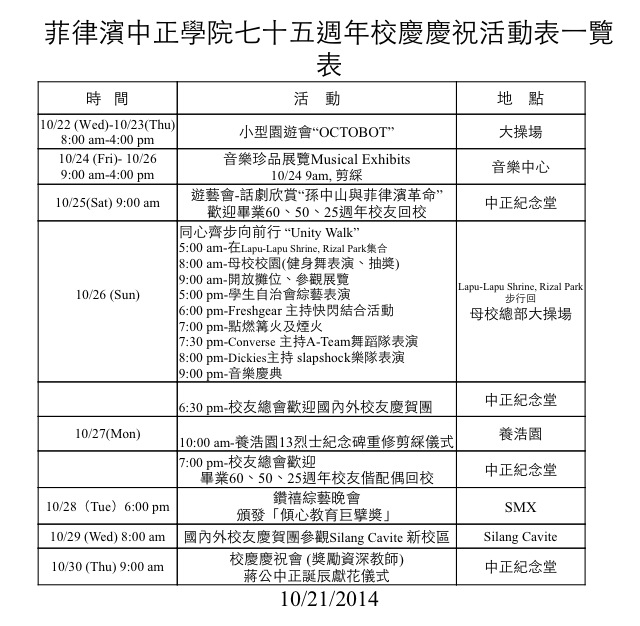 菲律濱中正學院七十五週年校慶慶祝活動表一覽表

| 時　間 | 活　動 | 地　點 |
|---|---|---|
| 10/22 (Wed)-10/23(Thu) 8:00 am-4:00 pm | 小型園遊會“OCTOBOT” | 大操場 |
| 10/24 (Fri)- 10/26 9:00 am-4:00 pm | 音樂珍品展覽Musical Exhibits 10/24 9am, 剪綵 | 音樂中心 |
| 10/25(Sat) 9:00 am | 遊藝會-話劇欣賞“孫中山與菲律濱革命” 歡迎畢業60、50、25週年校友回校 | 中正紀念堂 |
| 10/26 (Sun) | 同心齊步向前行 “Unity Walk” 5:00 am-在Lapu-Lapu Shrine, Rizal Park集合 8:00 am-母校校園(健身舞表演、抽獎) 9:00 am-開放攤位、參觀展覽 5:00 pm-學生自治會綜藝表演 6:00 pm-Freshgear 主持快閃結合活動 7:00 pm-點燃篝火及煙火 7:30 pm-Converse 主持A-Team舞蹈隊表演 8:00 pm-Dickies主持 slapshock樂隊表演 9:00 pm-音樂慶典 | Lapu-Lapu Shrine, Rizal Park 步行回 母校總部大操場 |
|  | 6:30 pm-校友總會歡迎國內外校友慶賀團 | 中正紀念堂 |
| 10/27(Mon) | 10:00 am-養浩園13烈士紀念碑重修剪綵儀式 | 養浩園 |
|  | 7:00 pm-校友總會歡迎 畢業60、50、25週年校友偕配偶回校 | 中正紀念堂 |
| 10/28（Tue）6:00 pm | 鑽禧綜藝晚會 頒發「傾心教育巨擘獎」 | SMX |
| 10/29 (Wed) 8:00 am | 國內外校友慶賀團參觀Silang Cavite 新校區 | Silang Cavite |
| 10/30 (Thu) 9:00 am | 校慶慶祝會 (獎勵資深教師) 蔣公中正誕辰獻花儀式 | 中正紀念堂 |

10/21/2014